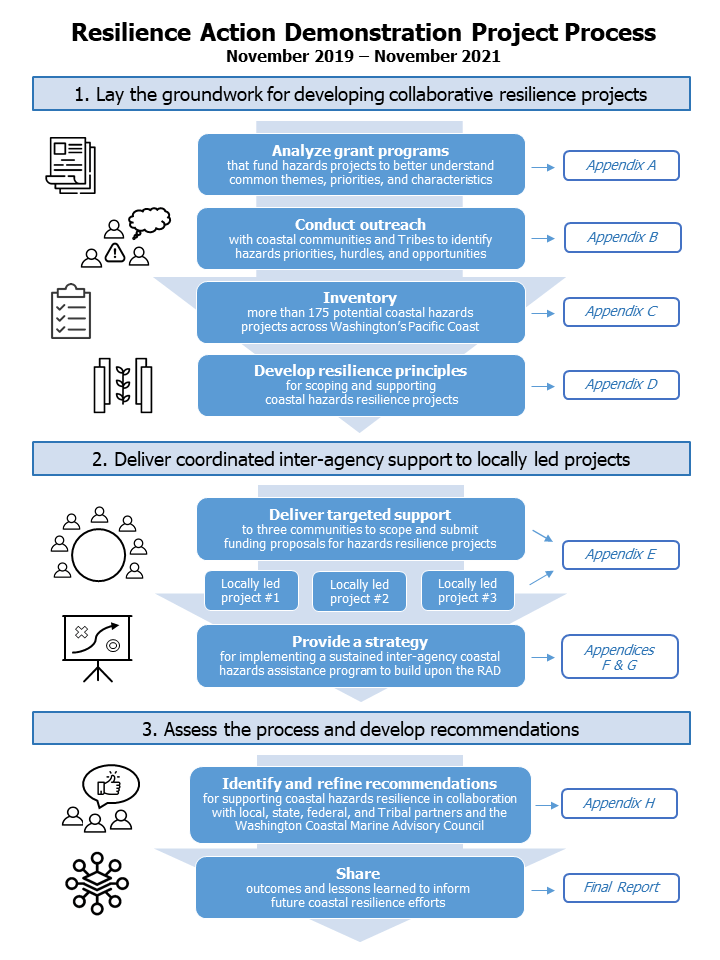 Resilience Action Demonstration Project Process
November 2019 – November 2021

1. Lay the groundwork for developing collaborative resilience projects

Analyze grant programs
that fund hazards projects to better understand common themes, priorities, and characteristics

Appendix A

Conduct outreach
with coastal communities and Tribes to identify hazards priorities, hurdles, and opportunities

Appendix B

Inventory
more than 175 potential coastal hazards projects across Washington's Pacific Coast

Appendix C

Develop resilience principles
for scoping and supporting coastal hazards resilience projects

Appendix D

2. Deliver coordinated inter-agency support to locally led projects

Deliver targeted support
to three communities to scope and submit funding proposals for hazards resilience projects

Appendix E

Locally led project #1

Locally led project #2

Locally led project #3

Provide a strategy
for implementing a sustained inter-agency coastal hazards assistance program to build upon the RAD

Appendices F & G

3. Assess the process and develop recommendations

Identify and refine recommendations
for supporting coastal hazards resilience in collaboration with local, state, federal, and Tribal partners and the Washington Coastal Marine Advisory Council

Appendix H

Share
outcomes and lessons learned to inform future coastal resilience efforts

Final Report